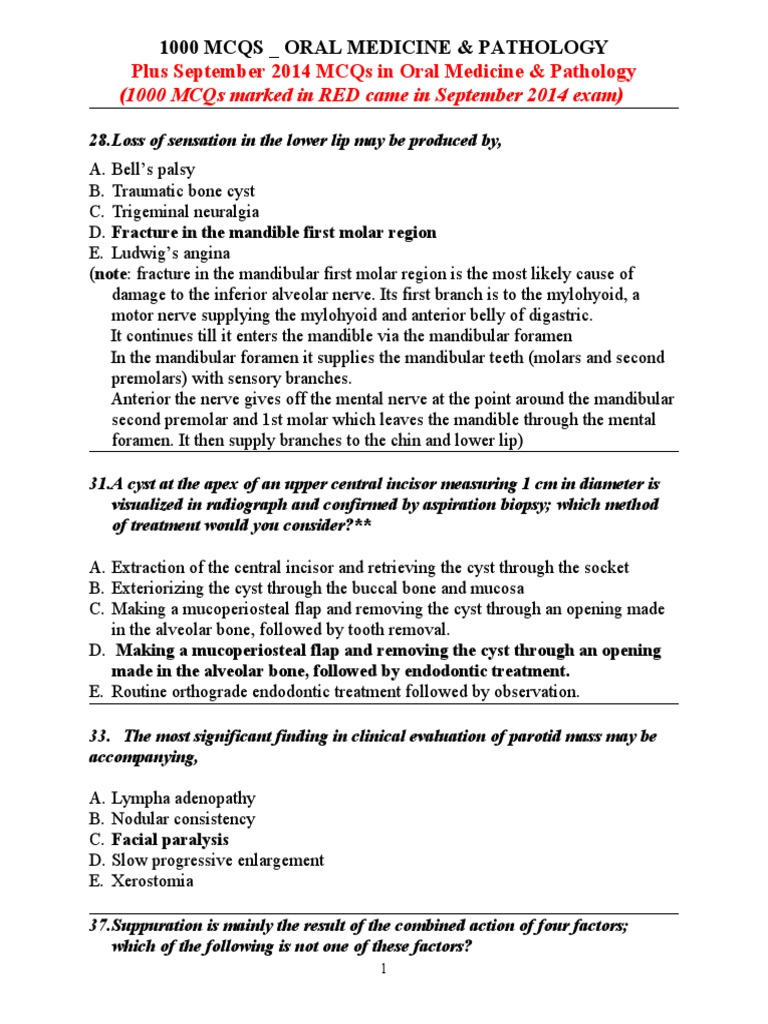 1000 MCQS _ ORAL MEDICINE & PATHOLOGY
Plus September 2014 MCQs in Oral Medicine & Pathology
(1000 MCQs marked in RED came in September 2014 exam)

28.Loss of sensation in the lower lip may be produced by,

A. Bell's palsy
B. Traumatic bone cyst
C. Trigeminal neuralgia
D. Fracture in the mandible first molar region
E. Ludwig's angina
(note: fracture in the mandibular first molar region is the most likely cause of damage to the inferior alveolar nerve. Its first branch is to the mylohyoid, a motor nerve supplying the mylohyoid and anterior belly of digastric.
It continues till it enters the mandible via the mandibular foramen
In the mandibular foramen it supplies the mandibular teeth (molars and second premolars) with sensory branches.
Anterior the nerve gives off the mental nerve at the point around the mandibular second premolar and 1st molar which leaves the mandible through the mental foramen. It then supply branches to the chin and lower lip)

31.A cyst at the apex of an upper central incisor measuring 1 cm in diameter is visualized in radiograph and confirmed by aspiration biopsy; which method of treatment would you consider?**

A. Extraction of the central incisor and retrieving the cyst through the socket
B. Exteriorizing the cyst through the buccal bone and mucosa
C. Making a mucoperiosteal flap and removing the cyst through an opening made in the alveolar bone, followed by tooth removal.
D. Making a mucoperiosteal flap and removing the cyst through an opening made in the alveolar bone, followed by endodontic treatment.
E. Routine orthograde endodontic treatment followed by observation.

33. The most significant finding in clinical evaluation of parotid mass may be accompanying,

A. Lympha adenopathy
B. Nodular consistency
C. Facial paralysis
D. Slow progressive enlargement
E. Xerostomia

37.Suppuration is mainly the result of the combined action of four factors; which of the following is not one of these factors?

1